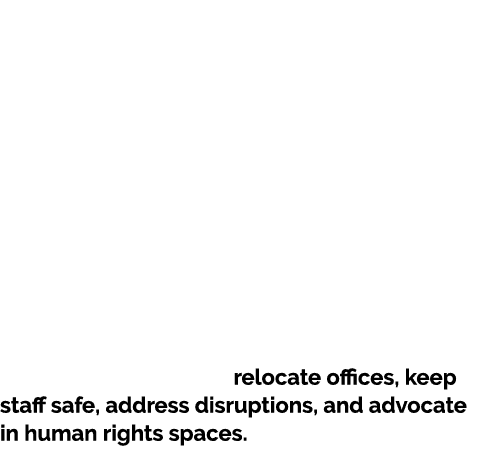 relocate offices, keep staff safe, address disruptions, and advocate in human rights spaces.